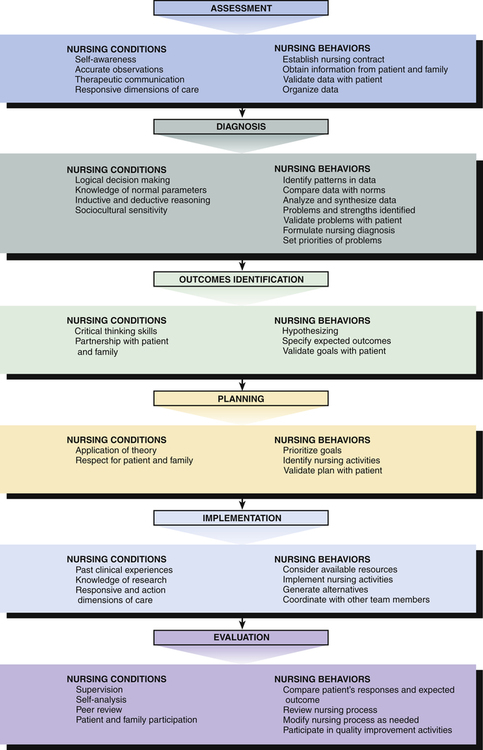 ASSESSMENT

NURSING CONDITIONS
Self-awareness
Accurate observations
Therapeutic communication
Responsive dimensions of care

NURSING BEHAVIORS
Establish nursing contract
Obtain information from patient and family
Validate data with patient
Organize data

DIAGNOSIS

NURSING CONDITIONS
Logical decision making
Knowledge of normal parameters
Inductive and deductive reasoning
Sociocultural sensitivity

NURSING BEHAVIORS
Identify patterns in data
Compare data with norms
Analyze and synthesize data
Problems and strengths identified
Validate problems with patient
Formulate nursing diagnosis
Set priorities of problems

OUTCOMES IDENTIFICATION

NURSING CONDITIONS
Critical thinking skills
Partnership with patient and family

NURSING BEHAVIORS
Hypothesizing
Specify expected outcomes
Validate goals with patient

PLANNING

NURSING CONDITIONS
Application of theory
Respect for patient and family

NURSING BEHAVIORS
Prioritize goals
Identify nursing activities
Validate plan with patient

IMPLEMENTATION

NURSING CONDITIONS
Past clinical experiences
Knowledge of research
Responsive and action dimensions of care

NURSING BEHAVIORS
Consider available resources
Implement nursing activities
Generate alternatives
Coordinate with other team members

EVALUATION

NURSING CONDITIONS
Supervision
Self-analysis
Peer review
Patient and family participation

NURSING BEHAVIORS
Compare patient's responses and expected outcome
Review nursing process
Modify nursing process as needed
Participate in quality improvement activities